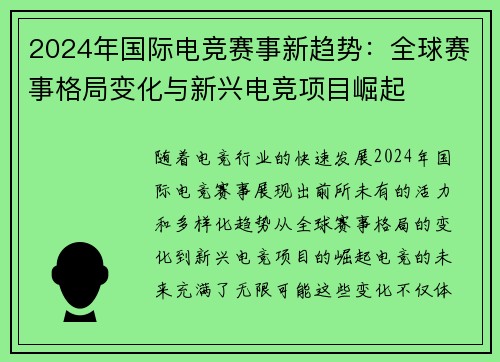 2024年国际电竞赛事新趋势：全球赛事格局变化与新兴电竞项目崛起

随着电竞行业的快速发展2024年国际电竞赛事展现出前所未有的活力和多样化趋势从全球赛事格局的变化到新兴电竞项目的崛起电竞的未来充满了无限可能这些变化不仅体